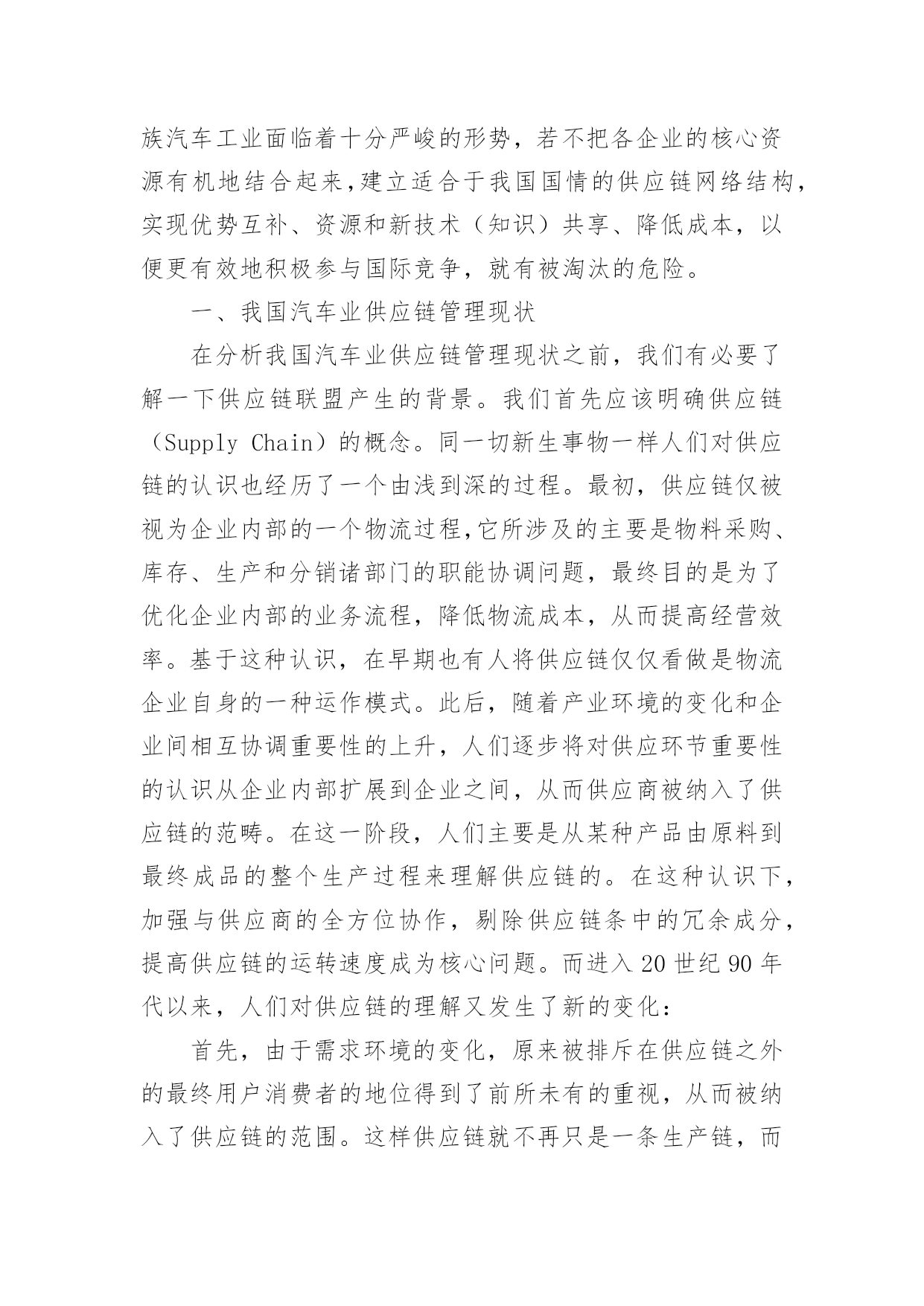 族汽车工业面临着十分严峻的形势，若不把各企业的核心资源有机地结合起来，建立适合于我国国情的供应链网络结构，实现优势互补、资源和新技术（知识）共享、降低成本，以便更有效地积极参与国际竞争，就有被淘汰的危险。

一、我国汽车业供应链管理现状

在分析我国汽车业供应链管理现状之前，我们有必要了解一下供应链联盟产生的背景。我们首先应该明确供应链（Supply Chain）的概念。同一切新生事物一样人们对供应链的认识也经历了一个由浅到深的过程。最初，供应链仅被视为企业内部的一个物流过程，它所涉及的主要是物料采购、库存、生产和分销诸部门的职能协调问题，最终目的是为了优化企业内部的业务流程，降低物流成本，从而提高经营效率。基于这种认识，在早期也有人将供应链仅仅看做是物流企业自身的一种运作模式。此后，随着产业环境的变化和企业间相互协调重要性的上升，人们逐步将对供应环节重要性的认识从企业内部扩展到企业之间，从而供应商被纳入了供应链的范畴。在这一阶段，人们主要是从某种产品由原料到最终成品的整个生产过程来理解供应链的。在这种认识下，加强与供应商的全方位协作，剔除供应链条中的冗余成分，提高供应链的运转速度成为核心问题。而进入 20 世纪 90 年代以来，人们对供应链的理解又发生了新的变化：

首先，由于需求环境的变化，原来被排斥在供应链之外的最终用户消费者的地位得到了前所未有的重视，从而被纳入了供应链的范围。这样供应链就不再只是一条生产链，而